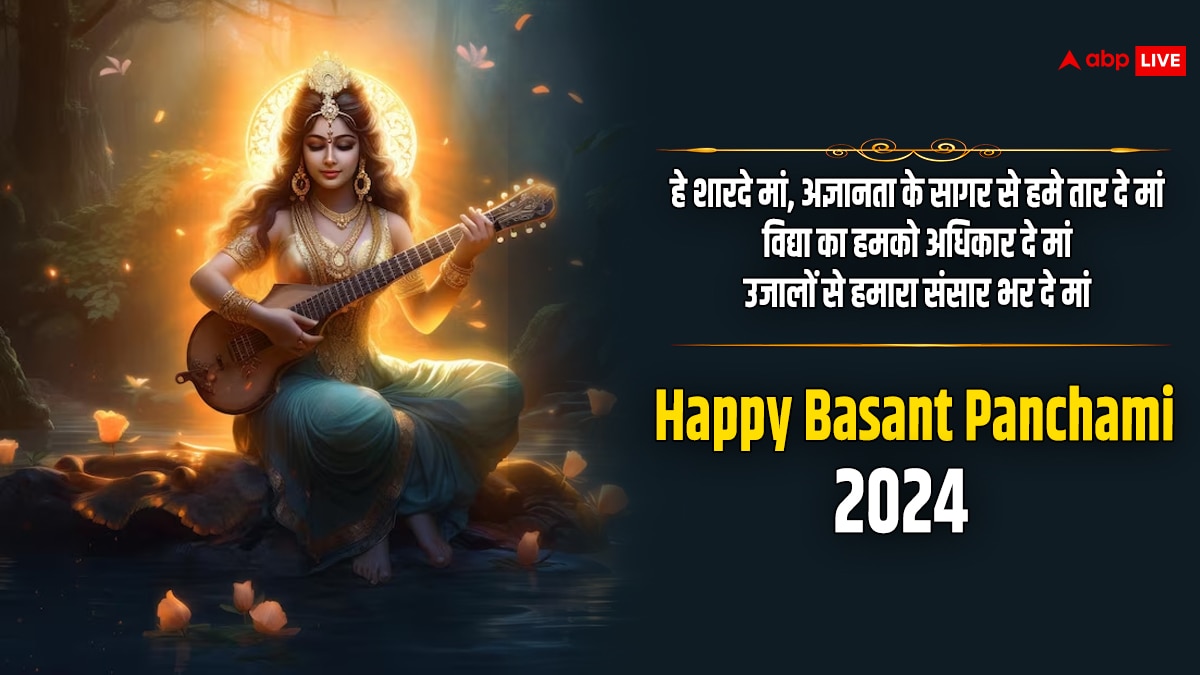 abp LIVE

हे शारदे मां, अज्ञानता के सागर से हमे तार दे मां
विद्या का हमको अधिकार दे मां
उजालों से हमारा संसार भर दे मां

Happy Basant Panchami
2024